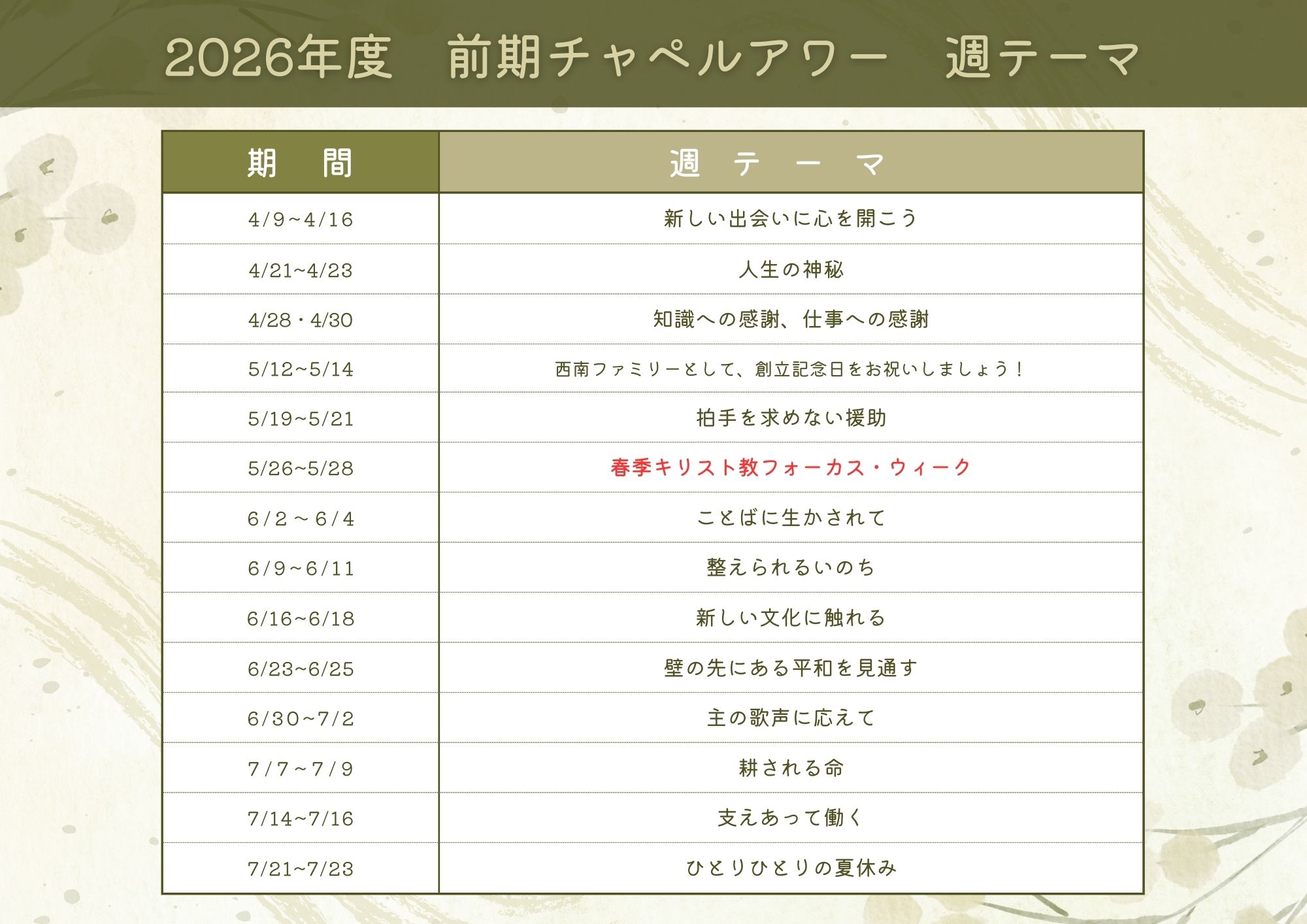 2026年度 前期チャペルアワー 週テーマ

| 期 間 | 週 テ ー マ |
|---|---|
| 4/9~4/16 | 新しい出会いに心を開こう |
| 4/21~4/23 | 人生の神秘 |
| 4/28・4/30 | 知識への感謝、仕事への感謝 |
| 5/12~5/14 | 西南ファミリーとして、創立記念日をお祝いしましょう！ |
| 5/19~5/21 | 拍手を求めない援助 |
| 5/26~5/28 | 春季キリスト教フォーカス・ウィーク |
| 6/2～6/4 | ことばに生かされて |
| 6/9~6/11 | 整えられるいのち |
| 6/16~6/18 | 新しい文化に触れる |
| 6/23~6/25 | 壁の先にある平和を見通す |
| 6/30~7/2 | 主の歌声に応えて |
| 7/7~7/9 | 耕される命 |
| 7/14~7/16 | 支えあって働く |
| 7/21~7/23 | ひとりひとりの夏休み |